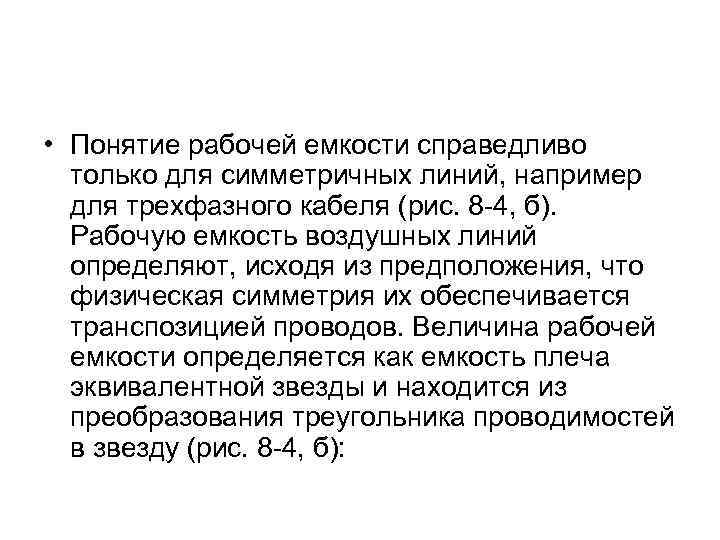 • Понятие рабочей емкости справедливо только для симметричных линий, например для трехфазного кабеля (рис. 8-4, б). Рабочую емкость воздушных линий определяют, исходя из предположения, что физическая симметрия их обеспечивается транспозицией проводов. Величина рабочей емкости определяется как емкость плеча эквивалентной звезды и находится из преобразования треугольника проводимостей в звезду (рис. 8-4, б):